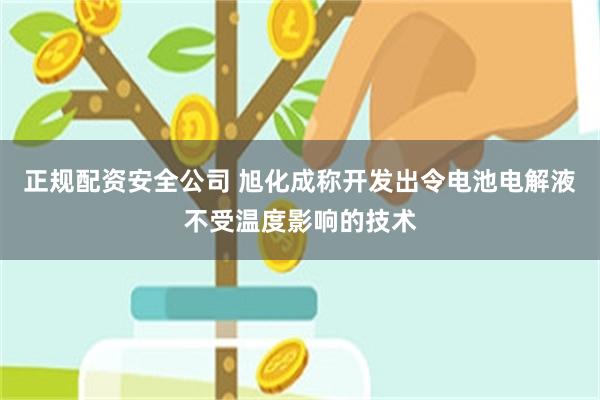 正规配资安全公司 旭化成称开发出令电池电解液不受温度影响的技术